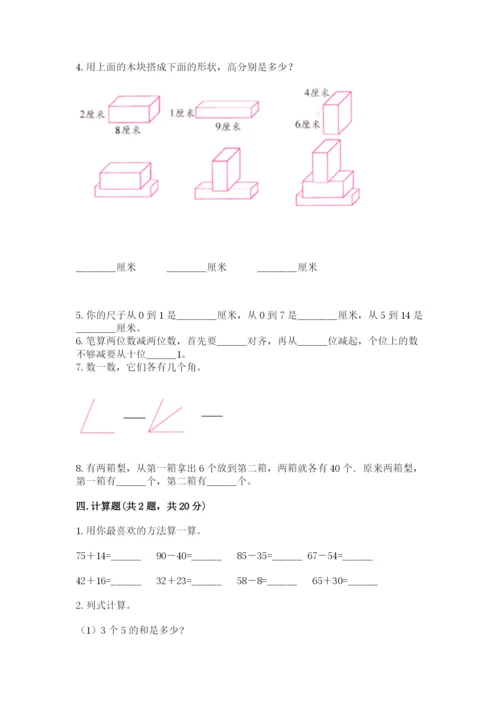 4. 用上面的木块搭成下面的形状，高分别是多少？

2厘米 8厘米 1厘米 9厘米 4厘米 6厘米

________厘米　　________厘米　　________厘米

5. 你的尺子从 0 到 1 是________厘米，从 0 到 7 是________厘米，从 5 到 14 是________厘米。
6. 笔算两位数减两位数，首先要______对齐，再从______位减起，个位上的数不够减要从十位______1。
7. 数一数，它们各有几个角。

___　　___

8. 有两箱梨，从第一箱拿出 6 个放到第二箱，两箱就各有 40 个．原来两箱梨，第一箱有______个，第二箱有______个。

四. 计算题(共 2 题，共 20 分)

1. 用你最喜欢的方法算一算。

75＋14=______　90－40=______　85－35=______　67－54=______

42＋16=______　32＋23=______　58－8=______　65＋30=______

2. 列式计算。

（1）3 个 5 的和是多少?